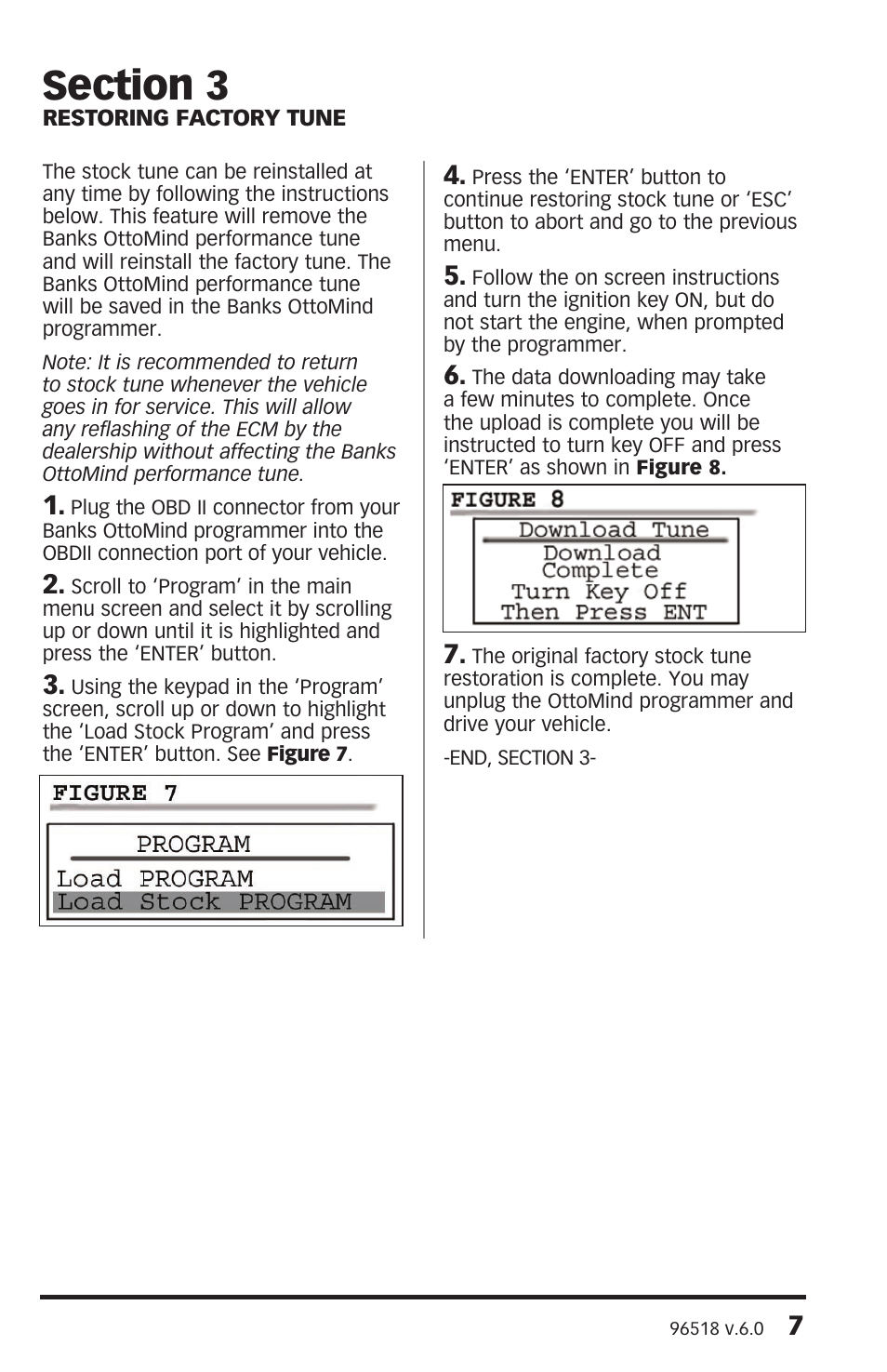 Section 3
RESTORING FACTORY TUNE

The stock tune can be reinstalled at any time by following the instructions below. This feature will remove the Banks OttoMind performance tune and will reinstall the factory tune. The Banks OttoMind performance tune will be saved in the Banks OttoMind programmer.

Note: It is recommended to return to stock tune whenever the vehicle goes in for service. This will allow any reflashing of the ECM by the dealership without affecting the Banks OttoMind performance tune.

1. Plug the OBD II connector from your Banks OttoMind programmer into the OBDII connection port of your vehicle.

2. Scroll to ‘Program’ in the main menu screen and select it by scrolling up or down until it is highlighted and press the ‘ENTER’ button.

3. Using the keypad in the ‘Program’ screen, scroll up or down to highlight the ‘Load Stock Program’ and press the ‘ENTER’ button. See Figure 7.

FIGURE 7
PROGRAM
Load PROGRAM
Load Stock PROGRAM

4. Press the ‘ENTER’ button to continue restoring stock tune or ‘ESC’ button to abort and go to the previous menu.

5. Follow the on screen instructions and turn the ignition key ON, but do not start the engine, when prompted by the programmer.

6. The data downloading may take a few minutes to complete. Once the upload is complete you will be instructed to turn key OFF and press ‘ENTER’ as shown in Figure 8.

FIGURE 8
Download Tune
Download Complete
Turn Key Off
Then Press ENT

7. The original factory stock tune restoration is complete. You may unplug the OttoMind programmer and drive your vehicle.

-END, SECTION 3-

96518 v.6.0 7